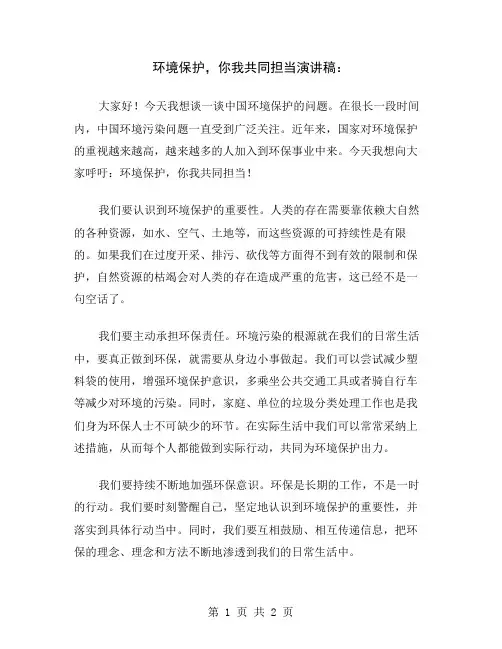 环境保护，你我共同担当演讲稿：

大家好！今天我想谈一谈中国环境保护的问题。在很长一段时间内，中国环境污染问题一直受到广泛关注。近年来，国家对环境保护的重视越来越高，越来越多的人加入到环保事业中来。今天我想向大家呼吁：环境保护，你我共同担当！

我们要认识到环境保护的重要性。人类的存在需要靠依赖大自然的各种资源，如水、空气、土地等，而这些资源的可持续性是有限的。如果我们在过度开采、排污、砍伐等方面得不到有效的限制和保护，自然资源的枯竭会对人类的存在造成严重的危害，这已经不是一句空话了。

我们要主动承担环保责任。环境污染的根源就在我们的日常生活中，要真正做到环保，就需要从身边小事做起。我们可以尝试减少塑料袋的使用，增强环境保护意识，多乘坐公共交通工具或者骑自行车等减少对环境的污染。同时，家庭、单位的垃圾分类处理工作也是我们身为环保人士不可缺少的环节。在实际生活中我们可以常常采纳上述措施，从而每个人都能做到实际行动，共同为环境保护出力。

我们要持续不断地加强环保意识。环保是长期的工作，不是一时的行动。我们要时刻警醒自己，坚定地认识到环境保护的重要性，并落实到具体行动当中。同时，我们要互相鼓励、相互传递信息，把环保的理念、理念和方法不断地渗透到我们的日常生活中。

第 1 页 共 2 页